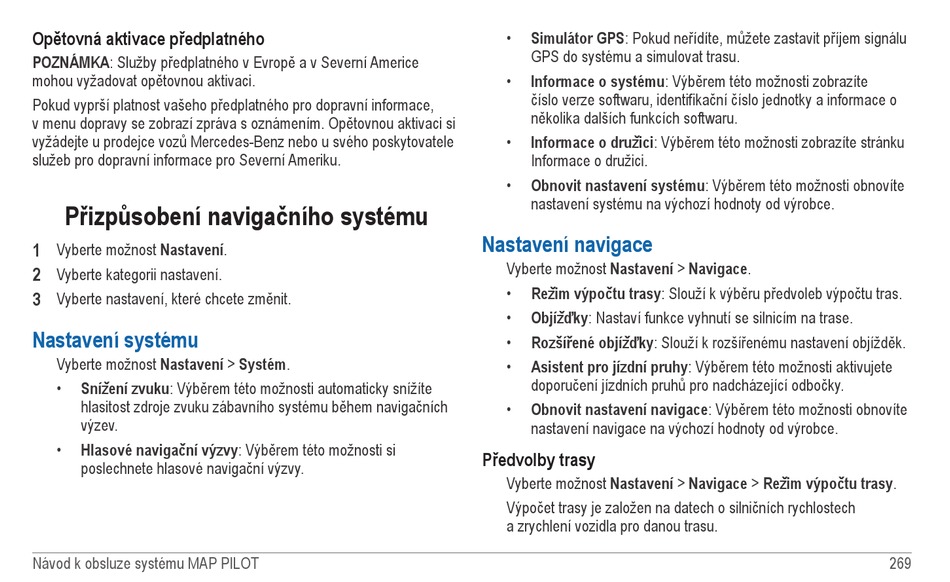 Opětovná aktivace předplatného

POZNÁMKA: Služby předplatného v Evropě a v Severní Americe mohou vyžadovat opětovnou aktivaci.

Pokud vyprší platnost vašeho předplatného pro dopravní informace, v menu dopravy se zobrazí zpráva s oznámením. Opětovnou aktivaci si vyžádejte u prodejce vozů Mercedes-Benz nebo u svého poskytovatele služeb pro dopravní informace pro Severní Ameriku.

Přizpůsobení navigačního systému

1 Vyberte možnost Nastavení.
2 Vyberte kategorii nastavení.
3 Vyberte nastavení, které chcete změnit.

Nastavení systému

Vyberte možnost Nastavení > Systém.

• Snížení zvuku: Výběrem této možnosti automaticky snížíte hlasitost zdroje zvuku zábavního systému během navigačních výzev.
• Hlasové navigační výzvy: Výběrem této možnosti si poslechnete hlasové navigační výzvy.

• Simulátor GPS: Pokud neřídíte, můžete zastavit příjem signálu GPS do systému a simulovat trasu.
• Informace o systému: Výběrem této možnosti zobrazíte číslo verze softwaru, identifikační číslo jednotky a informace o několika dalších funkcích softwaru.
• Informace o družici: Výběrem této možnosti zobrazíte stránku Informace o družici.
• Obnovit nastavení systému: Výběrem této možnosti obnovíte nastavení systému na výchozí hodnoty od výrobce.

Nastavení navigace

Vyberte možnost Nastavení > Navigace.

• Režim výpočtu trasy: Slouží k výběru předvoleb výpočtu tras.
• Objížďky: Nastaví funkce vyhnutí se silnicím na trase.
• Rozšířené objížďky: Slouží k rozšířenému nastavení objížděk.
• Asistent pro jízdní pruhy: Výběrem této možnosti aktivujete doporučení jízdních pruhů pro nadcházející odbočky.
• Obnovit nastavení navigace: Výběrem této možnosti obnovíte nastavení navigace na výchozí hodnoty od výrobce.

Předvolby trasy

Vyberte možnost Nastavení > Navigace > Režim výpočtu trasy.

Výpočet trasy je založen na datech o silničních rychlostech a zrychlení vozidla pro danou trasu.

Návod k obsluze systému MAP PILOT 269